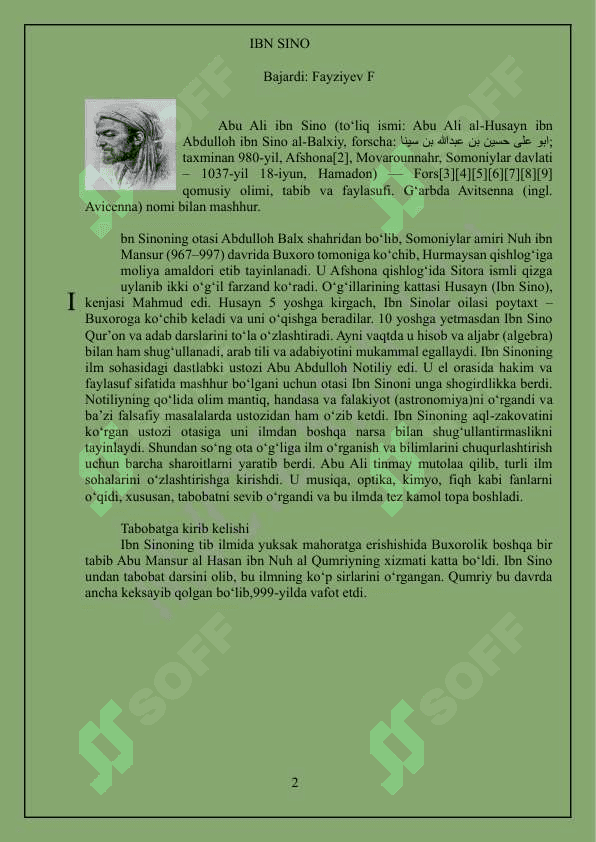 IBN SINO

Bajardi: Fayziyev F

Abu Ali ibn Sino (toʻliq ismi: Abu Ali al-Husayn ibn Abdulloh ibn Sino al-Balxiy, forscha: ابو علی حسین بن عبدالله بن سینا; taxminan 980-yil, Afshona[2], Movarounnahr, Somoniylar davlati – 1037-yil 18-iyun, Hamadon) — Fors[3][4][5][6][7][8][9] qomusiy olimi, tabib va faylasufi. Gʻarbda Avitsenna (ingl. Avicenna) nomi bilan mashhur.

Ibn Sinoning otasi Abdulloh Balx shahridan boʻlib, Somoniylar amiri Nuh ibn Mansur (967–997) davrida Buxoro tomoniga koʻchib, Hurmaysan qishlogʻiga moliya amaldori etib tayinlanadi. U Afshona qishlogʻida Sitora ismli qizga uylanib ikki oʻgʻil farzand koʻradi. Oʻgʻillarining kattasi Husayn (Ibn Sino), kenjasi Mahmud edi. Husayn 5 yoshga kirgach, Ibn Sinolar oilasi poytaxt – Buxoroga koʻchib keladi va uni oʻqishga beradilar. 10 yoshga yetmasdan Ibn Sino Qurʼon va adab darslarini toʻla oʻzlashtiradi. Ayni vaqtda u hisob va aljabr (algebra) bilan ham shugʻullanadi, arab tili va adabiyotini mukammal egallaydi. Ibn Sinoning ilm sohasidagi dastlabki ustozi Abu Abdulloh Notiliy edi. U el orasida hakim va faylasuf sifatida mashhur boʻlgani uchun otasi Ibn Sinoni unga shogirdlikka berdi. Notiliyning qoʻlida olim mantiq, handasa va falakiyot (astronomiya)ni oʻrgandi va baʼzi falsafiy masalalarda ustozidan ham oʻzib ketdi. Ibn Sinoning aql-zakovatini koʻrgan ustozi otasiga uni ilmdan boshqa narsa bilan shugʻullantirmaslikni tayinlaydi. Shundan soʻng ota oʻgʻliga ilm oʻrganish va bilimlarini chuqurlashtirish uchun barcha sharoitlarni yaratib berdi. Abu Ali tinmay mutolaa qilib, turli ilm sohalarini oʻzlashtirishga kirishdi. U musiqa, optika, kimyo, fiqh kabi fanlarni oʻqidi, xususan, tabobatni sevib oʻrgandi va bu ilmda tez kamol topa boshladi.

Tabobatga kirib kelishi

Ibn Sinoning tib ilmida yuksak mahoratga erishishida Buxorolik boshqa bir tabib Abu Mansur al Hasan ibn Nuh al Qumriyning xizmati katta boʻldi. Ibn Sino undan tabobat darsini olib, bu ilmning koʻp sirlarini oʻrgangan. Qumriy bu davrda ancha keksayib qolgan boʻlib,999-yilda vafot etdi.

2